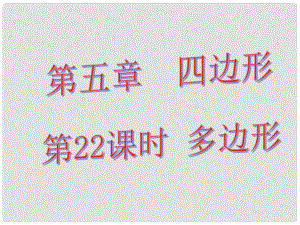 第五章　四边形

第22课时　多边形